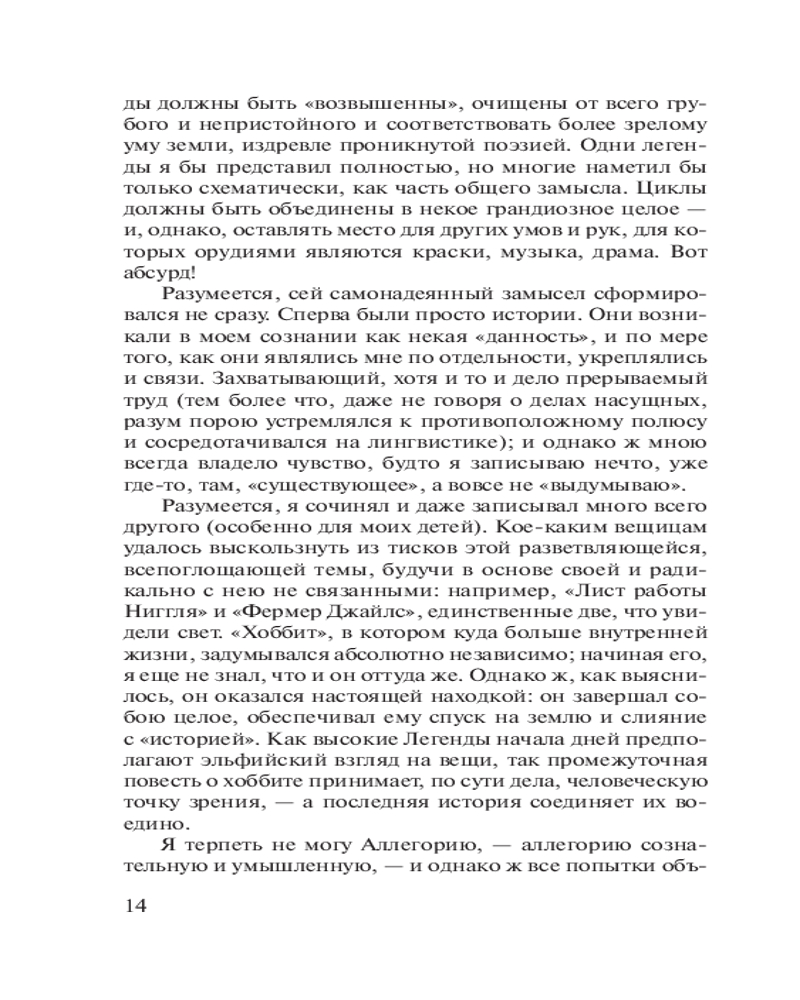 ды должны быть «возвышенны», очищены от всего грубого и непристойного и соответствовать более зрелому уму земли, издревле проникнутой поэзией. Одни легенды я бы представил полностью, но многие наметил бы только схематически, как часть общего замысла. Циклы должны быть объединены в некое грандиозное целое — и, однако, оставлять место для других умов и рук, для которых орудиями являются краски, музыка, драма. Вот абсурд!

Разумеется, сей самонадеянный замысел сформировался не сразу. Сперва были просто истории. Они возникали в моем сознании как некая «данность», и по мере того, как они являлись мне по отдельности, укреплялись и связи. Захватывающий, хотя и то и дело прерываемый труд (тем более что, даже не говоря о делах насущных, разум порою устремлялся к противоположному полюсу и сосредотачивался на лингвистике); и однако ж мною всегда владело чувство, будто я записываю нечто, уже где-то, там, «существующее», а вовсе не «выдумываю».

Разумеется, я сочинял и даже записывал много всего другого (особенно для моих детей). Кое-каким вещицам удалось выскользнуть из тисков этой разветвляющейся, всепоглощающей темы, будучи в основе своей и радикально с нею не связанными: например, «Лист работы Ниггля» и «Фермер Джайлс», единственные две, что увидели свет. «Хоббит», в котором куда больше внутренней жизни, задумывался абсолютно независимо; начиная его, я еще не знал, что и он оттуда же. Однако ж, как выяснилось, он оказался настоящей находкой: он завершал собою целое, обеспечивал ему спуск на землю и слияние с «историей». Как высокие Легенды начала дней предполагают эльфийский взгляд на вещи, так промежуточная повесть о хоббите принимает, по сути дела, человеческую точку зрения, — а последняя история соединяет их воедино.

Я терпеть не могу Аллегорию, — аллегорию сознательную и умышленную, — и однако ж все попытки объ-

14